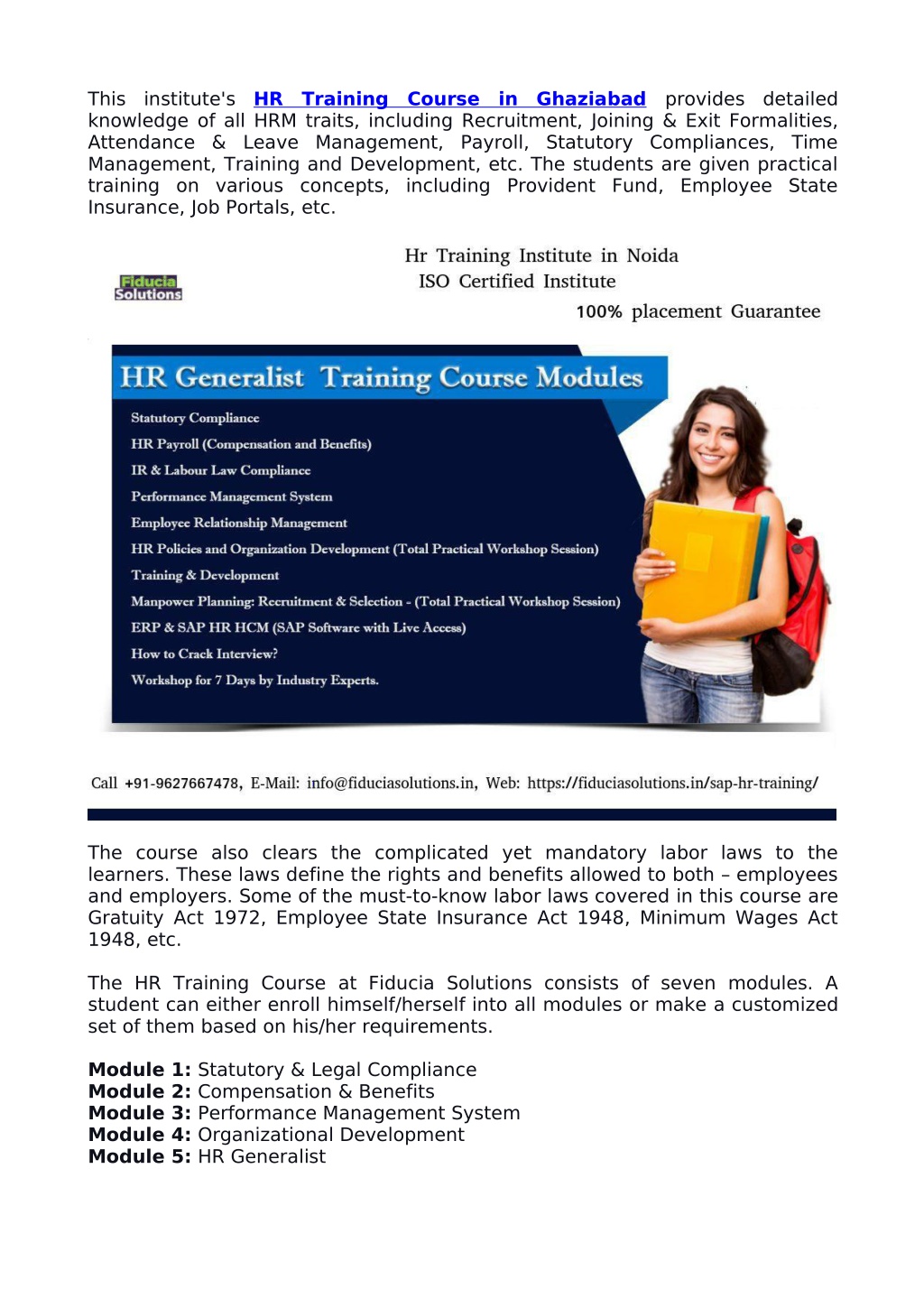 This institute's HR Training Course in Ghaziabad provides detailed knowledge of all HRM traits, including Recruitment, Joining & Exit Formalities, Attendance & Leave Management, Payroll, Statutory Compliances, Time Management, Training and Development, etc. The students are given practical training on various concepts, including Provident Fund, Employee State Insurance, Job Portals, etc.

Fiducia Solutions

Hr Training Institute in Noida
ISO Certified Institute
100% placement Guarantee

HR Generalist Training Course Modules

Statutory Compliance
HR Payroll (Compensation and Benefits)
IR & Labour Law Compliance
Performance Management System
Employee Relationship Management
HR Policies and Organization Development (Total Practical Workshop Session)
Training & Development
Manpower Planning: Recruitment & Selection - (Total Practical Workshop Session)
ERP & SAP HR HCM (SAP Software with Live Access)
How to Crack Interview?
Workshop for 7 Days by Industry Experts.

Call +91-9627667478, E-Mail: info@fiduciasolutions.in, Web: https://fiduciasolutions.in/sap-hr-training/

The course also clears the complicated yet mandatory labor laws to the learners. These laws define the rights and benefits allowed to both – employees and employers. Some of the must-to-know labor laws covered in this course are Gratuity Act 1972, Employee State Insurance Act 1948, Minimum Wages Act 1948, etc.

The HR Training Course at Fiducia Solutions consists of seven modules. A student can either enroll himself/herself into all modules or make a customized set of them based on his/her requirements.

**Module 1:** Statutory & Legal Compliance
**Module 2:** Compensation & Benefits
**Module 3:** Performance Management System
**Module 4:** Organizational Development
**Module 5:** HR Generalist